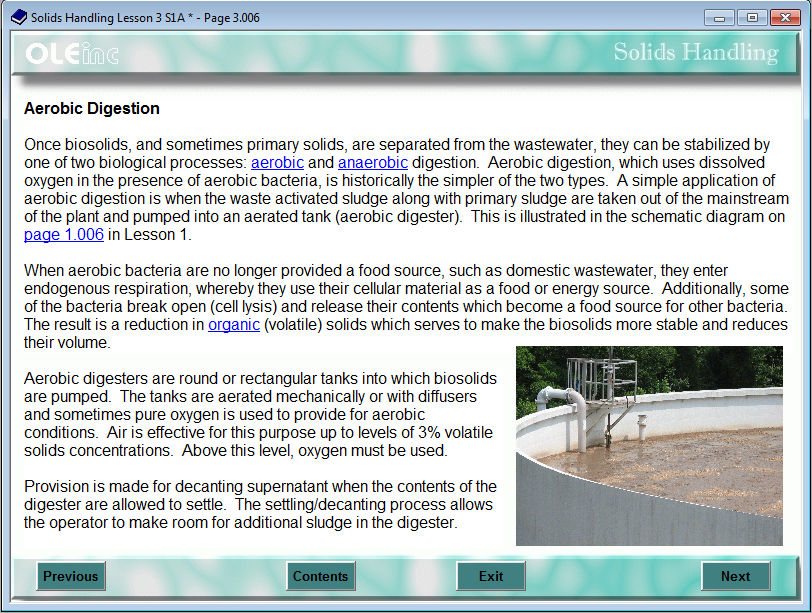 Solids Handling Lesson 3 S1A * - Page 3.006

OLEinc

Solids Handling

Aerobic Digestion

Once biosolids, and sometimes primary solids, are separated from the wastewater, they can be stabilized by one of two biological processes: aerobic and anaerobic digestion. Aerobic digestion, which uses dissolved oxygen in the presence of aerobic bacteria, is historically the simpler of the two types. A simple application of aerobic digestion is when the waste activated sludge along with primary sludge are taken out of the mainstream of the plant and pumped into an aerated tank (aerobic digester). This is illustrated in the schematic diagram on page 1.006 in Lesson 1.

When aerobic bacteria are no longer provided a food source, such as domestic wastewater, they enter endogenous respiration, whereby they use their cellular material as a food or energy source. Additionally, some of the bacteria break open (cell lysis) and release their contents which become a food source for other bacteria. The result is a reduction in organic (volatile) solids which serves to make the biosolids more stable and reduces their volume.

Aerobic digesters are round or rectangular tanks into which biosolids are pumped. The tanks are aerated mechanically or with diffusers and sometimes pure oxygen is used to provide for aerobic conditions. Air is effective for this purpose up to levels of 3% volatile solids concentrations. Above this level, oxygen must be used.

Provision is made for decanting supernatant when the contents of the digester are allowed to settle. The settling/decanting process allows the operator to make room for additional sludge in the digester.

Previous

Contents

Exit

Next